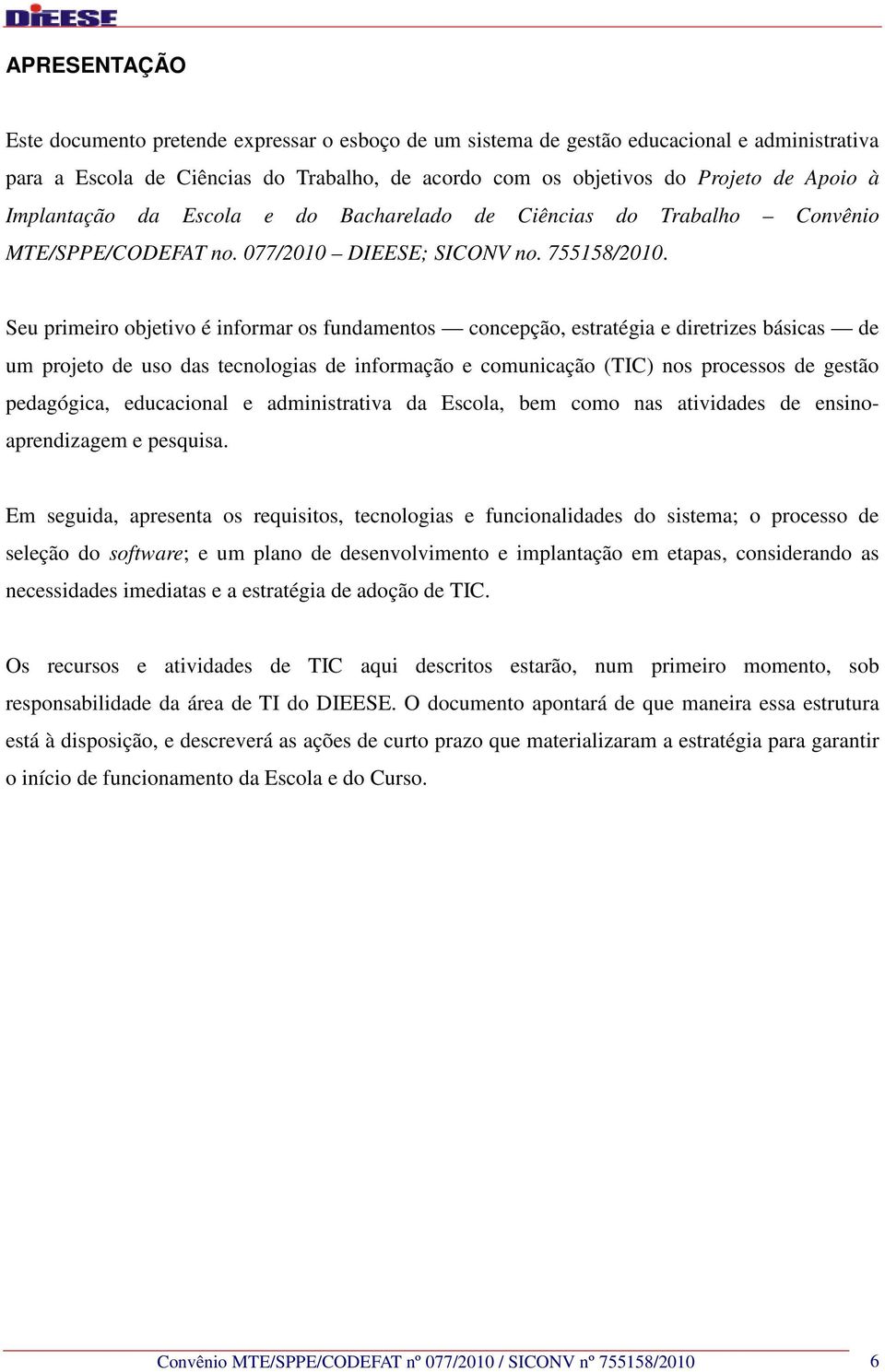 DIEESE

APRESENTAÇÃO

Este documento pretende expressar o esboço de um sistema de gestão educacional e administrativa para a Escola de Ciências do Trabalho, de acordo com os objetivos do Projeto de Apoio à Implantação da Escola e do Bacharelado de Ciências do Trabalho – Convênio MTE/SPPE/CODEFAT no. 077/2010 – DIEESE; SICONV no. 755158/2010.

Seu primeiro objetivo é informar os fundamentos — concepção, estratégia e diretrizes básicas — de um projeto de uso das tecnologias de informação e comunicação (TIC) nos processos de gestão pedagógica, educacional e administrativa da Escola, bem como nas atividades de ensino-aprendizagem e pesquisa.

Em seguida, apresenta os requisitos, tecnologias e funcionalidades do sistema; o processo de seleção do software; e um plano de desenvolvimento e implantação em etapas, considerando as necessidades imediatas e a estratégia de adoção de TIC.

Os recursos e atividades de TIC aqui descritos estarão, num primeiro momento, sob responsabilidade da área de TI do DIEESE. O documento apontará de que maneira essa estrutura está à disposição, e descreverá as ações de curto prazo que materializaram a estratégia para garantir o início de funcionamento da Escola e do Curso.

Convênio MTE/SPPE/CODEFAT nº 077/2010 / SICONV nº 755158/2010 6